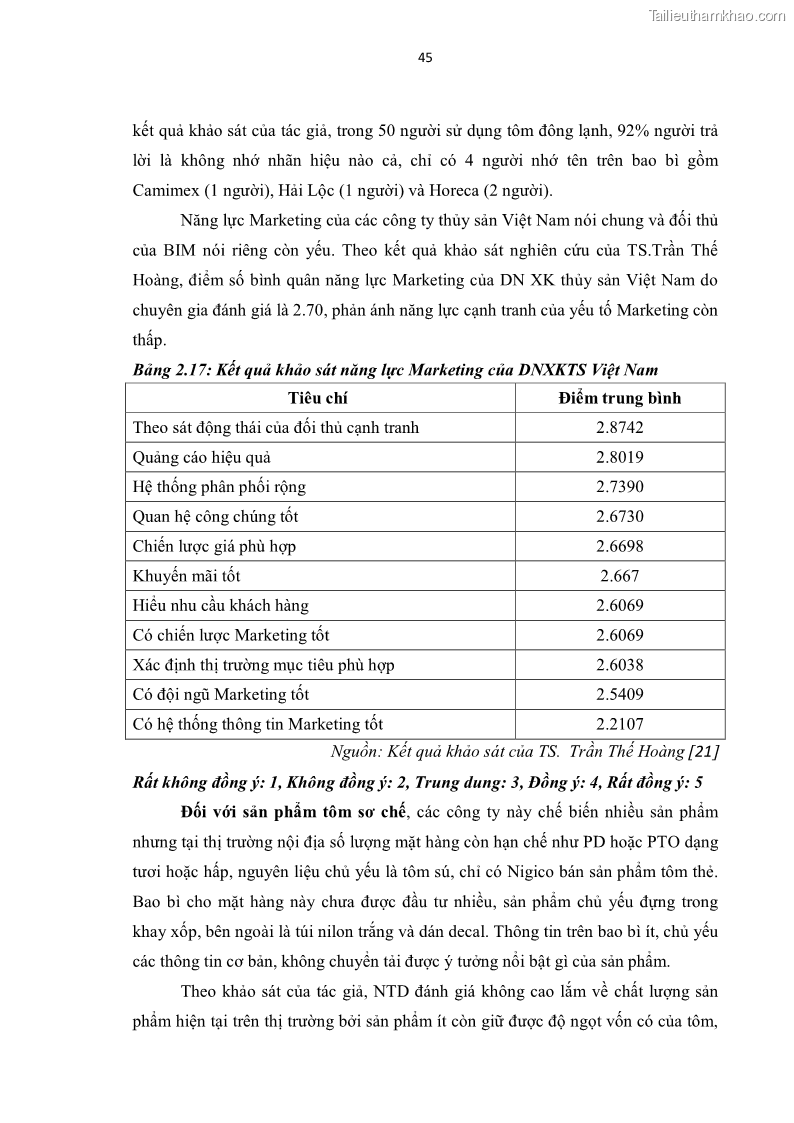 Tailieuthamkhao.com

45

kết quả khảo sát của tác giả, trong 50 người sử dụng tôm đông lạnh, 92% người trả lời là không nhớ nhãn hiệu nào cả, chỉ có 4 người nhớ tên trên bao bì gồm Camimex (1 người), Hải Lộc (1 người) và Horeca (2 người).

Năng lực Marketing của các công ty thủy sản Việt Nam nói chung và đối thủ của BIM nói riêng còn yếu. Theo kết quả khảo sát nghiên cứu của TS.Trần Thế Hoàng, điểm số bình quân năng lực Marketing của DN XK thủy sản Việt Nam do chuyên gia đánh giá là 2.70, phản ánh năng lực cạnh tranh của yếu tố Marketing còn thấp.

Bảng 2.17: Kết quả khảo sát năng lực Marketing của DNXKTS Việt Nam

| Tiêu chí | Điểm trung bình |
|---|---|
| Theo sát động thái của đối thủ cạnh tranh | 2.8742 |
| Quảng cáo hiệu quả | 2.8019 |
| Hệ thống phân phối rộng | 2.7390 |
| Quan hệ công chúng tốt | 2.6730 |
| Chiến lược giá phù hợp | 2.6698 |
| Khuyến mãi tốt | 2.667 |
| Hiểu nhu cầu khách hàng | 2.6069 |
| Có chiến lược Marketing tốt | 2.6069 |
| Xác định thị trường mục tiêu phù hợp | 2.6038 |
| Có đội ngũ Marketing tốt | 2.5409 |
| Có hệ thống thông tin Marketing tốt | 2.2107 |

Nguồn: Kết quả khảo sát của TS. Trần Thế Hoàng [21]

Rất không đồng ý: 1, Không đồng ý: 2, Trung dung: 3, Đồng ý: 4, Rất đồng ý: 5

Đối với sản phẩm tôm sơ chế, các công ty này chế biến nhiều sản phẩm nhưng tại thị trường nội địa số lượng mặt hàng còn hạn chế như PD hoặc PTO dạng tươi hoặc hấp, nguyên liệu chủ yếu là tôm sú, chỉ có Nigico bán sản phẩm tôm thẻ. Bao bì cho mặt hàng này chưa được đầu tư nhiều, sản phẩm chủ yếu đựng trong khay xốp, bên ngoài là túi nilon trắng và dán decal. Thông tin trên bao bì ít, chủ yếu các thông tin cơ bản, không chuyển tải được ý tưởng nổi bật gì của sản phẩm.

Theo khảo sát của tác giả, NTD đánh giá không cao lắm về chất lượng sản phẩm hiện tại trên thị trường bởi sản phẩm ít còn giữ được độ ngọt vốn có của tôm,